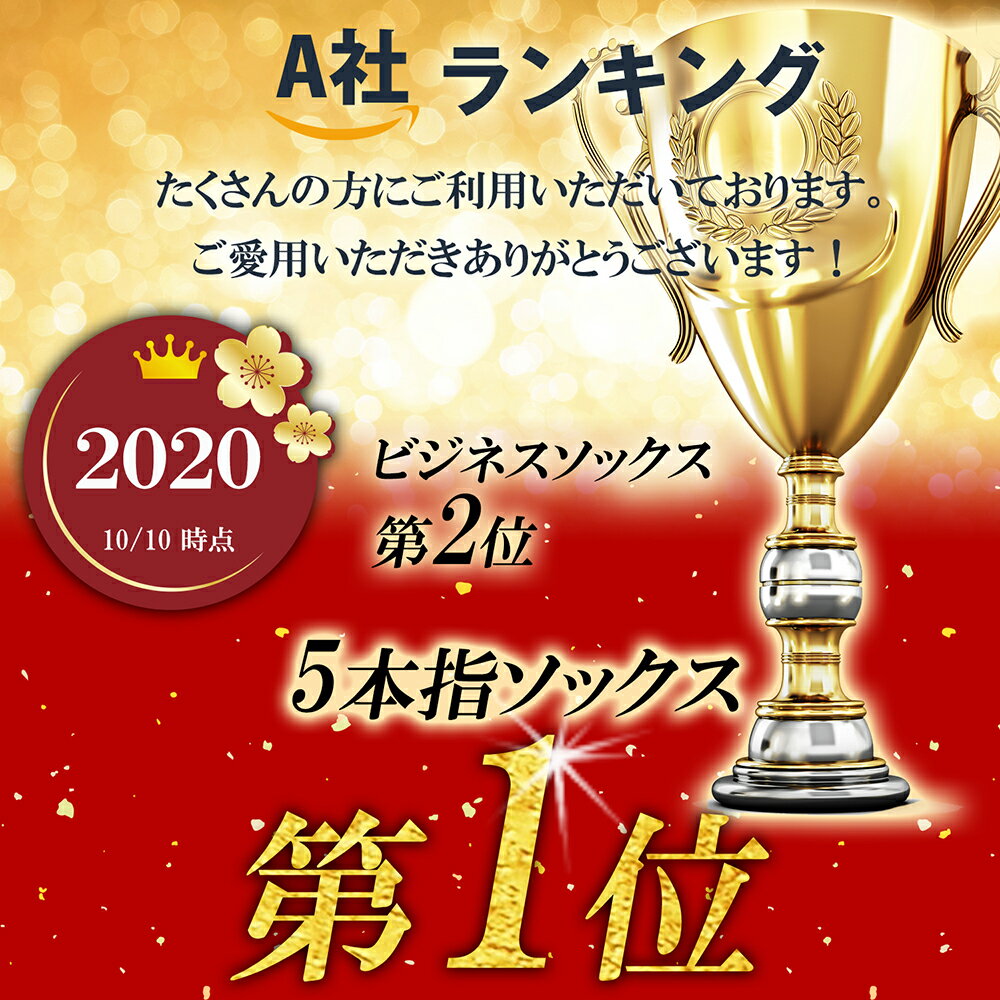 A社 ランキング

たくさんの方にご利用いただいております。
ご愛用いただきありがとうございます！

2020
10/10 時点

ビジネスソックス
第2位

5本指ソックス
第1位